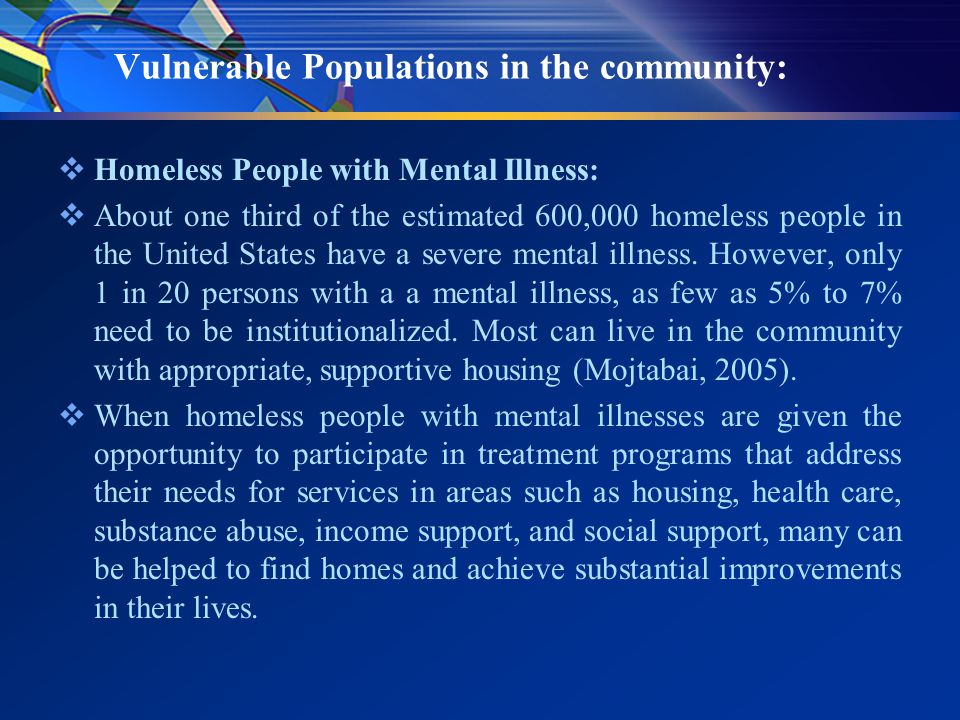 Vulnerable Populations in the community:

❖ Homeless People with Mental Illness:

❖ About one third of the estimated 600,000 homeless people in the United States have a severe mental illness. However, only 1 in 20 persons with a a mental illness, as few as 5% to 7% need to be institutionalized. Most can live in the community with appropriate, supportive housing (Mojtabai, 2005).

❖ When homeless people with mental illnesses are given the opportunity to participate in treatment programs that address their needs for services in areas such as housing, health care, substance abuse, income support, and social support, many can be helped to find homes and achieve substantial improvements in their lives.